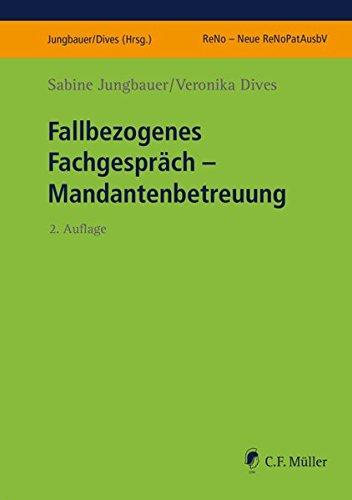 Jungbauer/Dives (Hrsg.)

ReNo – Neue ReNoPatAusbV

Sabine Jungbauer/Veronika Dives

Fallbezogenes Fachgespräch – Mandantenbetreuung

2. Auflage

C.F. Müller